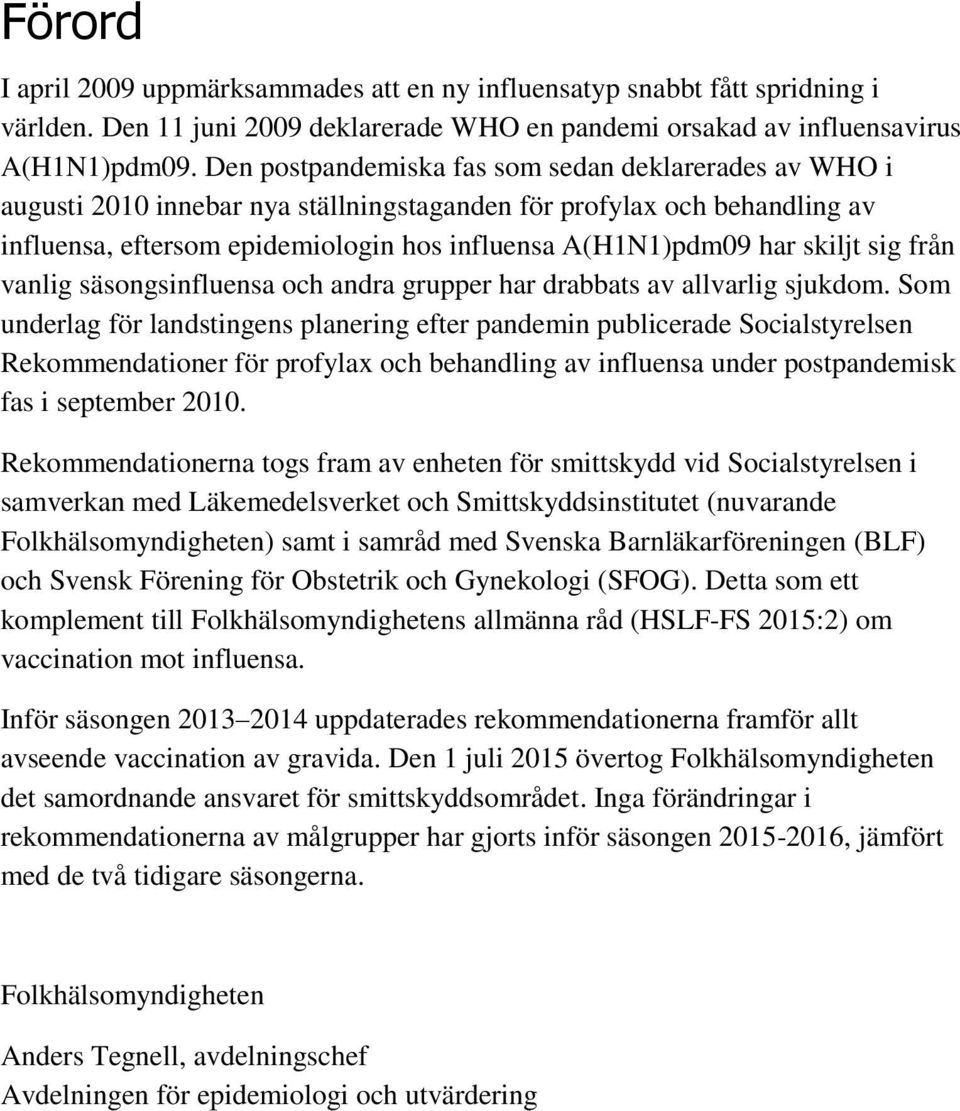 Förord

I april 2009 uppmärksammades att en ny influensatyp snabbt fått spridning i världen. Den 11 juni 2009 deklarerade WHO en pandemi orsakad av influensavirus A(H1N1)pdm09. Den postpandemiska fas som sedan deklarerades av WHO i augusti 2010 innebar nya ställningstaganden för profylax och behandling av influensa, eftersom epidemiologin hos influensa A(H1N1)pdm09 har skiljt sig från vanlig säsongsinfluensa och andra grupper har drabbats av allvarlig sjukdom. Som underlag för landstingens planering efter pandemin publicerade Socialstyrelsen Rekommendationer för profylax och behandling av influensa under postpandemisk fas i september 2010.

Rekommendationerna togs fram av enheten för smittskydd vid Socialstyrelsen i samverkan med Läkemedelsverket och Smittskyddsinstitutet (nuvarande Folkhälsomyndigheten) samt i samråd med Svenska Barnläkarföreningen (BLF) och Svensk Förening för Obstetrik och Gynekologi (SFOG). Detta som ett komplement till Folkhälsomyndighetens allmänna råd (HSLF-FS 2015:2) om vaccination mot influensa.

Inför säsongen 2013 2014 uppdaterades rekommendationerna framför allt avseende vaccination av gravida. Den 1 juli 2015 övertog Folkhälsomyndigheten det samordnande ansvaret för smittskyddsområdet. Inga förändringar i rekommendationerna av målgrupper har gjorts inför säsongen 2015-2016, jämfört med de två tidigare säsongerna.

Folkhälsomyndigheten

Anders Tegnell, avdelningschef
Avdelningen för epidemiologi och utvärdering